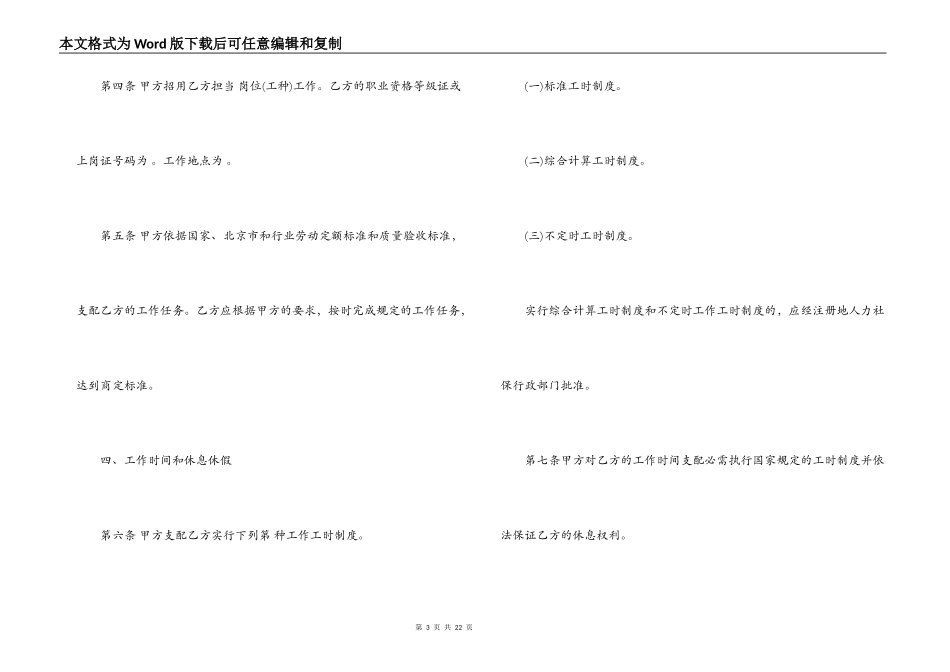 本文格式为Word版下载后可任意编辑和复制

第四条 甲方招用乙方担当 岗位(工种)工作。乙方的职业资格等级证或上岗证号码为 。工作地点为 。

第五条 甲方依据国家、北京市和行业劳动定额标准和质量验收标准，支配乙方的工作任务。乙方应根据甲方的要求，按时完成规定的工作任务，达到商定标准。

四、工作时间和休息休假

第六条 甲方支配乙方实行下列第 种工作工时制度。

(一)标准工时制度。

(二)综合计算工时制度。

(三)不定时工时制度。

实行综合计算工时制度和不定时工作工时制度的，应经注册地人力社保行政部门批准。

第七条甲方对乙方的工作时间支配必需执行国家规定的工时制度并依法保证乙方的休息权利。

第3页 共22页